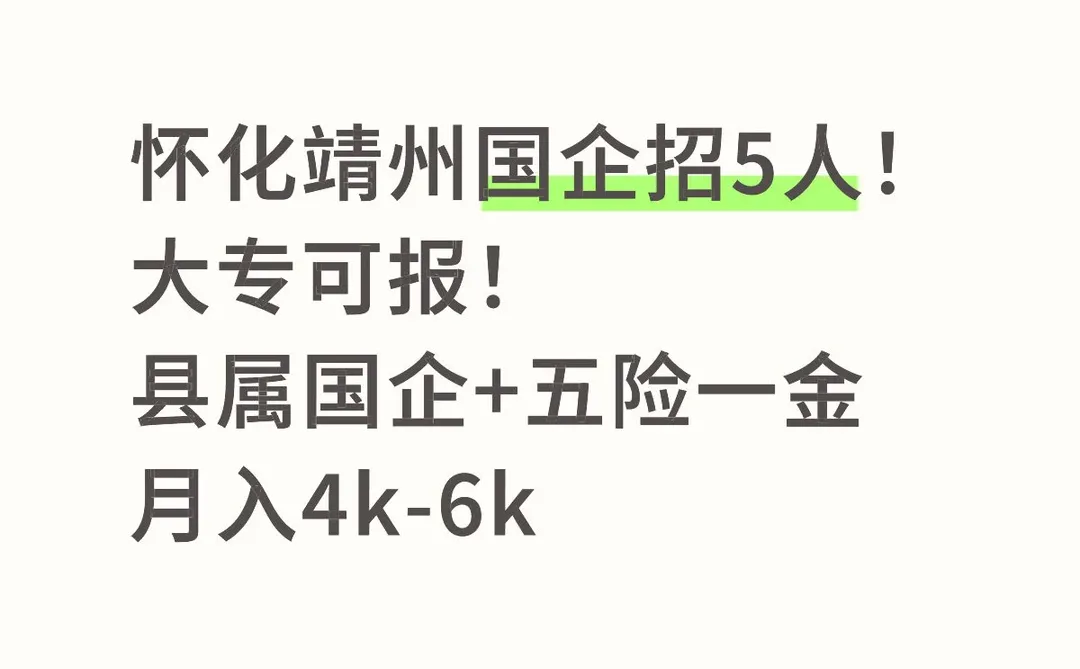 怀化靖州国企招5人！
大专可报！
县属国企+五险一金
月入4k-6k